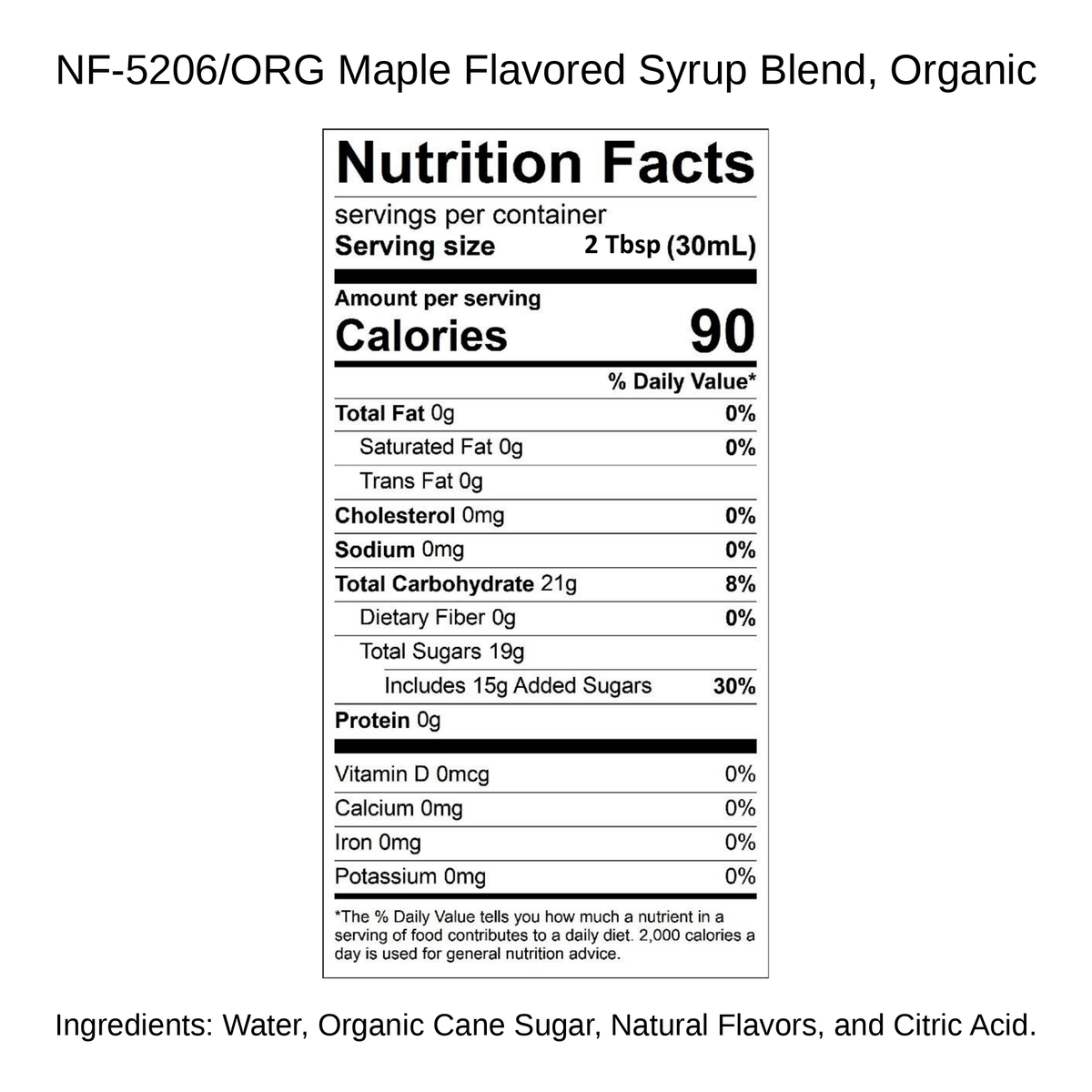 NF-5206/ORG Maple Flavored Syrup Blend, Organic

Nutrition Facts

servings per container
Serving size 2 Tbsp (30mL)

Amount per serving
Calories 90

% Daily Value*

Total Fat 0g 0%
Saturated Fat 0g 0%
Trans Fat 0g
Cholesterol 0mg 0%
Sodium 0mg 0%
Total Carbohydrate 21g 8%
Dietary Fiber 0g 0%
Total Sugars 19g
Includes 15g Added Sugars 30%
Protein 0g

Vitamin D 0mcg 0%
Calcium 0mg 0%
Iron 0mg 0%
Potassium 0mg 0%

*The % Daily Value tells you how much a nutrient in a serving of food contributes to a daily diet. 2,000 calories a day is used for general nutrition advice.

Ingredients: Water, Organic Cane Sugar, Natural Flavors, and Citric Acid.